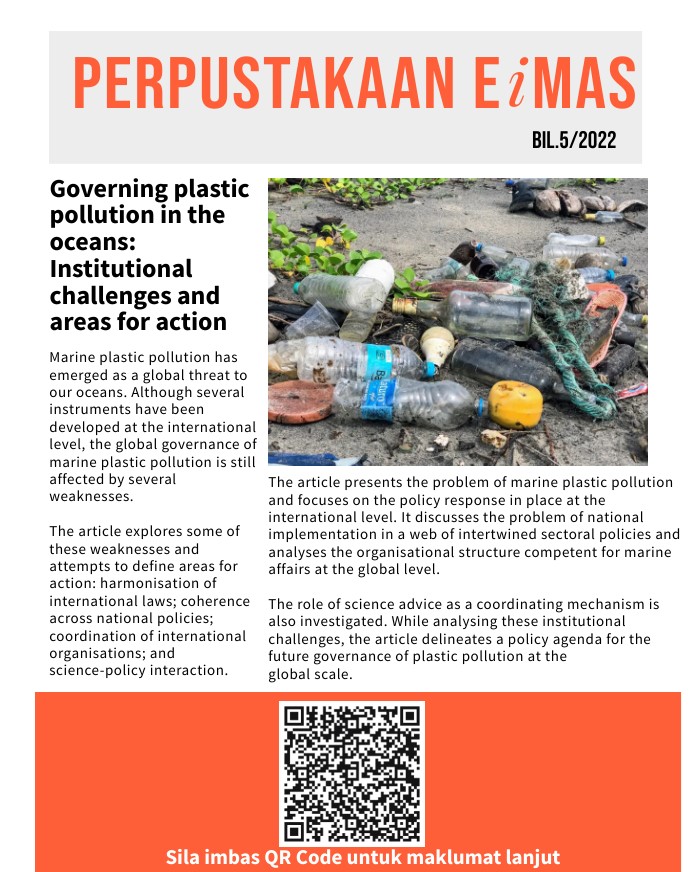 PERPUSTAKAAN EiMAS

BIL.5/2022

Governing plastic pollution in the oceans: Institutional challenges and areas for action

Marine plastic pollution has emerged as a global threat to our oceans. Although several instruments have been developed at the international level, the global governance of marine plastic pollution is still affected by several weaknesses.

The article explores some of these weaknesses and attempts to define areas for action: harmonisation of international laws; coherence across national policies; coordination of international organisations; and science-policy interaction.

The article presents the problem of marine plastic pollution and focuses on the policy response in place at the international level. It discusses the problem of national implementation in a web of intertwined sectoral policies and analyses the organisational structure competent for marine affairs at the global level.

The role of science advice as a coordinating mechanism is also investigated. While analysing these institutional challenges, the article delineates a policy agenda for the future governance of plastic pollution at the global scale.

Sila imbas QR Code untuk maklumat lanjut